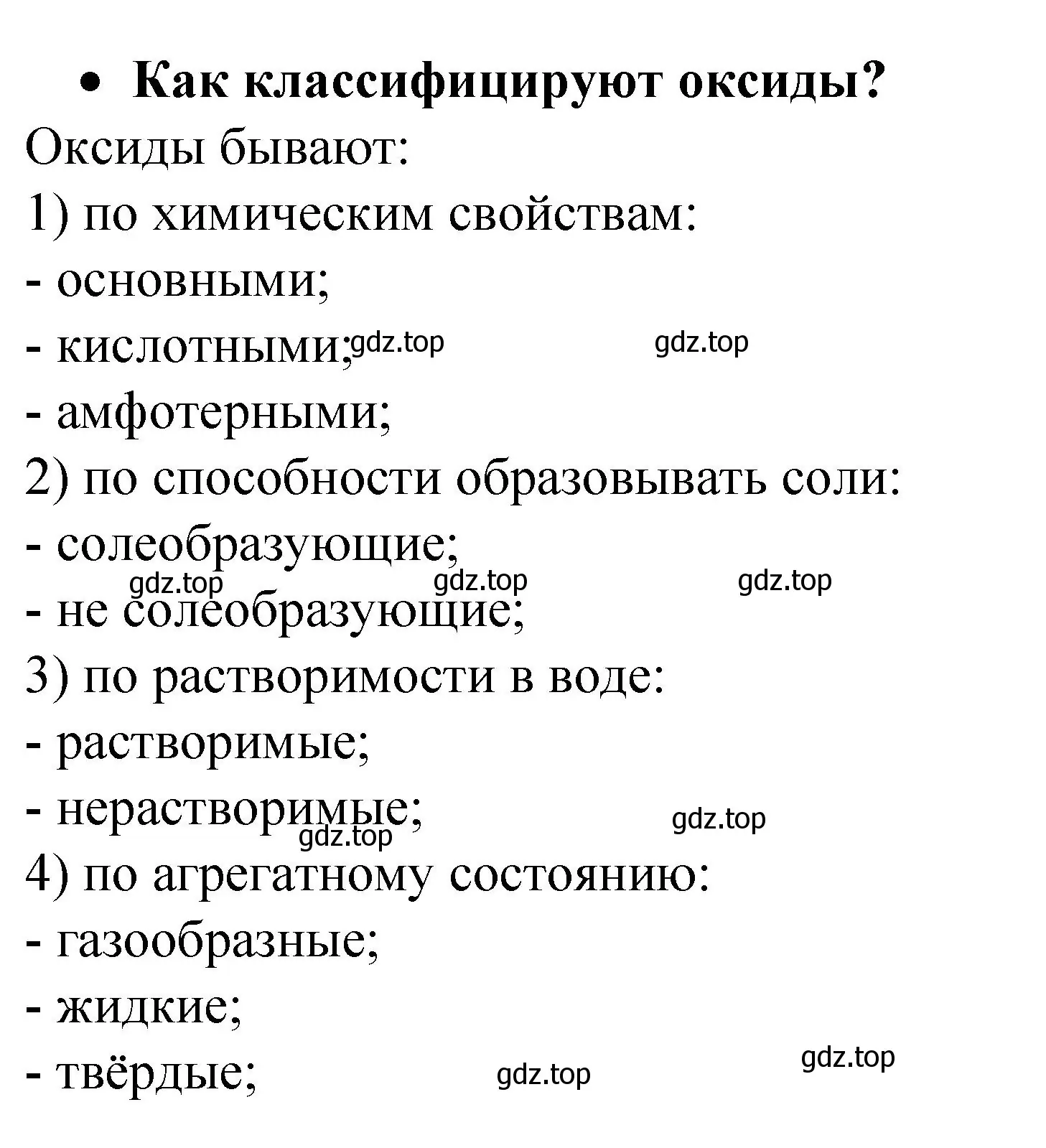 • Как классифицируют оксиды?

Оксиды бывают:

1) по химическим свойствам:

- основными;

- кислотными; gdz.top gdz.top

- амфотерными;

2) по способности образовывать соли:

- солеобразующие;

gdz.top gdz.top gdz.top

- не солеобразующие;

3) по растворимости в воде:

- растворимые;

- нерастворимые; gdz.top

gdz.top

4) по агрегатному состоянию:

- газообразные;

- жидкие;

- твёрдые; gdz.top gdz.top